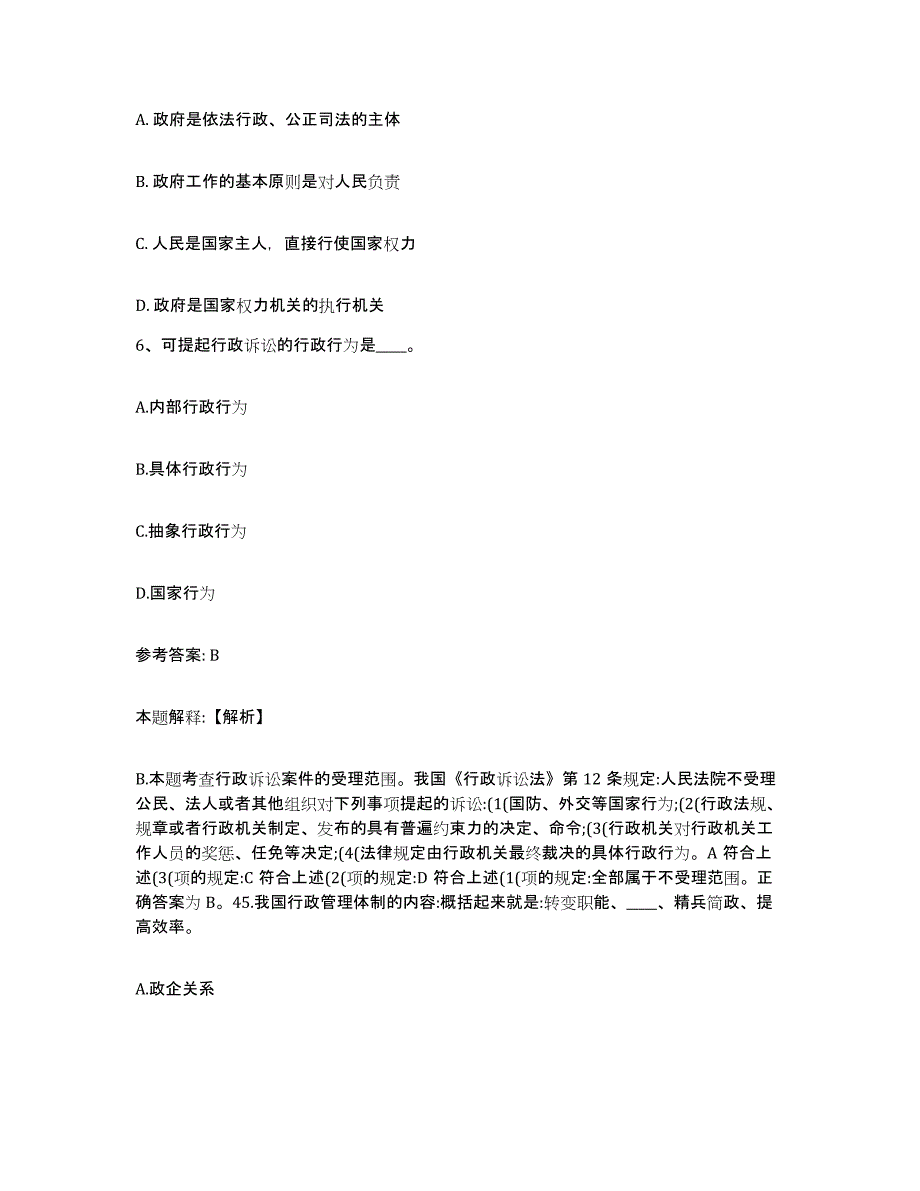 A. 政府是依法行政、公正司法的主体

B. 政府工作的基本原则是对人民负责

C. 人民是国家主人，直接行使国家权力

D. 政府是国家权力机关的执行机关

6、可提起行政诉讼的行政行为是____。

A.内部行政行为

B.具体行政行为

C.抽象行政行为

D.国家行为

参考答案: B

本题解释:【解析】

B.本题考查行政诉讼案件的受理范围。我国《行政诉讼法》第 12 条规定:人民法院不受理公民、法人或者其他组织对下列事项提起的诉讼:(1(国防、外交等国家行为;(2(行政法规、规章或者行政机关制定、发布的具有普遍约束力的决定、命令;(3(行政机关对行政机关工作人员的奖惩、任免等决定;(4(法律规定由行政机关最终裁决的具体行政行为。A 符合上述(3(项的规定:C 符合上述(2(项的规定:D 符合上述(1(项的规定:全部属于不受理范围。正确答案为 B。45.我国行政管理体制的内容:概括起来就是:转变职能、____、精兵简政、提高效率。

A.政企关系